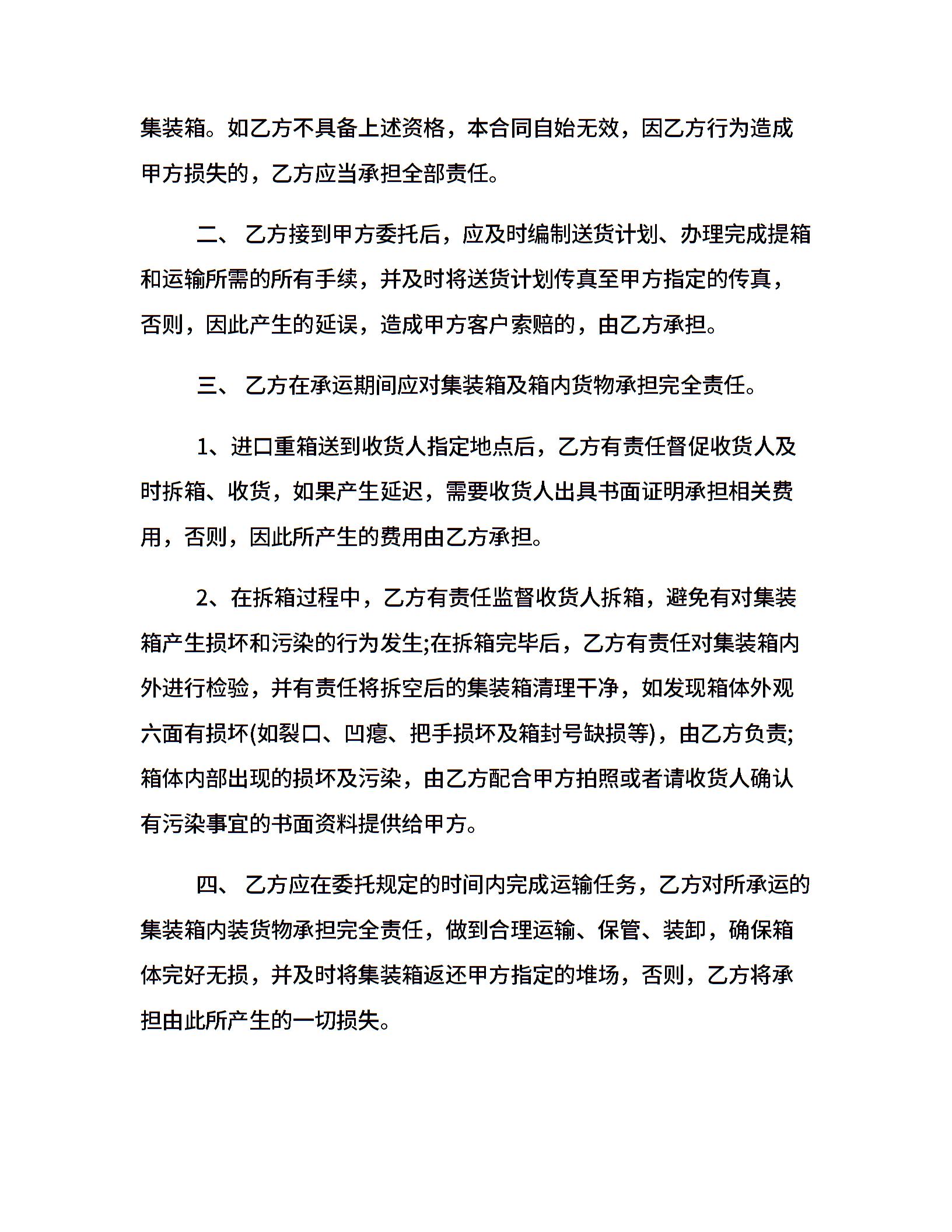 集装箱。如乙方不具备上述资格，本合同自始无效，因乙方行为造成甲方损失的，乙方应当承担全部责任。

二、 乙方接到甲方委托后，应及时编制送货计划、办理完成提箱和运输所需的所有手续，并及时将送货计划传真至甲方指定的传真，否则，因此产生的延误，造成甲方客户索赔的，由乙方承担。

三、 乙方在承运期间应对集装箱及箱内货物承担完全责任。

1、进口重箱送到收货人指定地点后，乙方有责任督促收货人及时拆箱、收货，如果产生延迟，需要收货人出具书面证明承担相关费用，否则，因此所产生的费用由乙方承担。

2、在拆箱过程中，乙方有责任监督收货人拆箱，避免有对集装箱产生损坏和污染的行为发生;在拆箱完毕后，乙方有责任对集装箱内外进行检验，并有责任将拆空后的集装箱清理干净，如发现箱体外观六面有损坏(如裂口、凹瘪、把手损坏及箱封号缺损等)，由乙方负责;箱体内部出现的损坏及污染，由乙方配合甲方拍照或者请收货人确认有污染事宜的书面资料提供给甲方。

四、 乙方应在委托规定的时间内完成运输任务，乙方对所承运的集装箱内装货物承担完全责任，做到合理运输、保管、装卸，确保箱体完好无损，并及时将集装箱返还甲方指定的堆场，否则，乙方将承担由此所产生的一切损失。